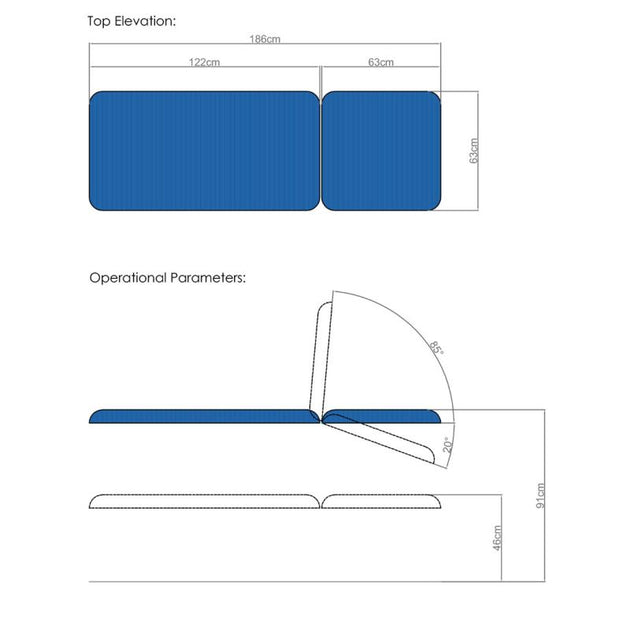 Top Elevation:

186cm

122cm

63cm

63cm

Operational Parameters:

85°

20°

91cm

46cm